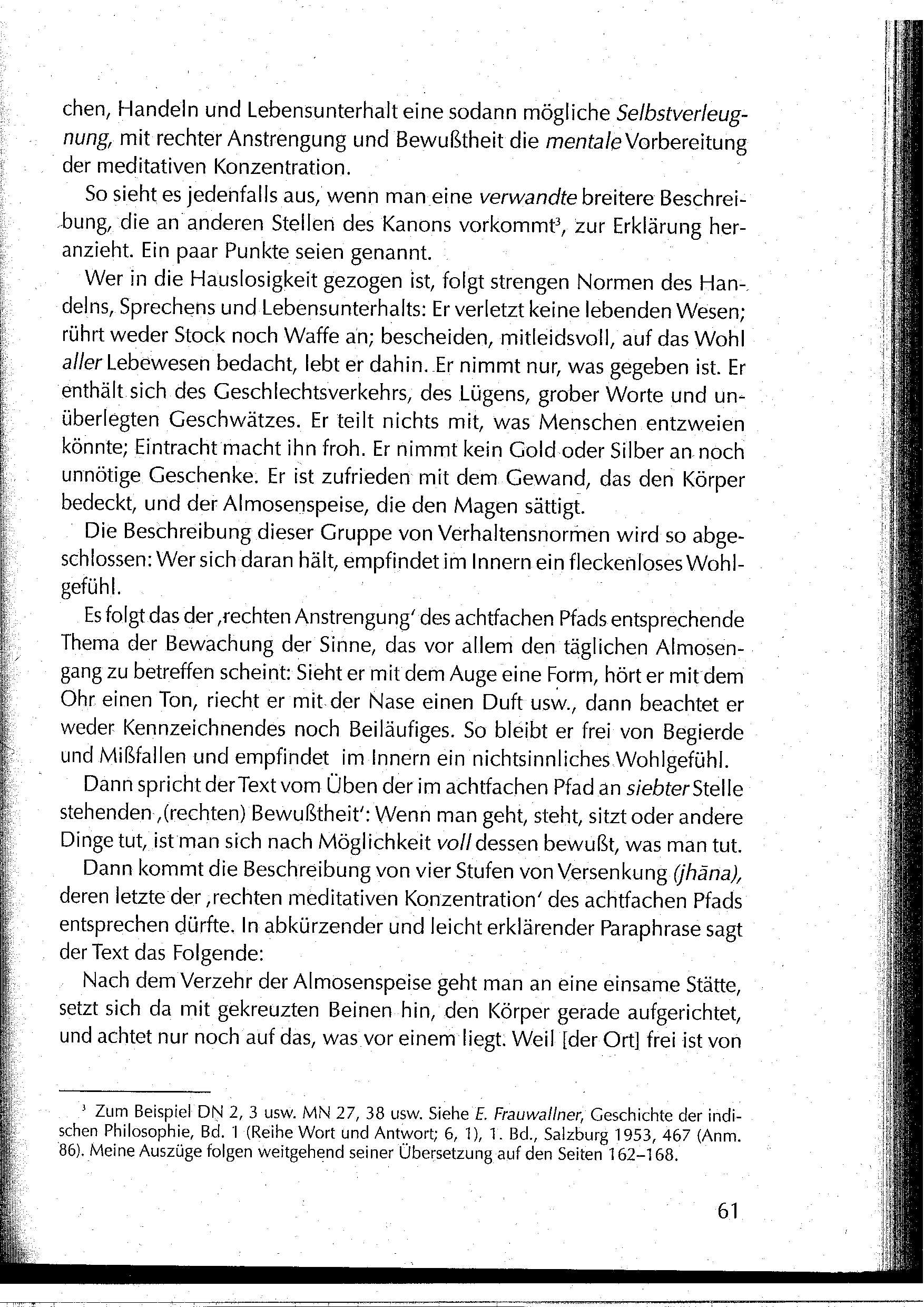 chen, Handeln und Lebensunterhalt eine sodann mögliche Selbstverleugnung, mit rechter Anstrengung und Bewußtheit die mentale Vorbereitung der meditativen Konzentration.

So sieht es jedenfalls aus, wenn man eine verwandte breitere Beschreibung, die an anderen Stellen des Kanons vorkommt³, zur Erklärung heranzieht. Ein paar Punkte seien genannt.

Wer in die Hauslosigkeit gezogen ist, folgt strengen Normen des Handelns, Sprechens und Lebensunterhalts: Er verletzt keine lebenden Wesen; rührt weder Stock noch Waffe an; bescheiden, mitleidsvoll, auf das Wohl aller Lebewesen bedacht, lebt er dahin. Er nimmt nur, was gegeben ist. Er enthält sich des Geschlechtsverkehrs, des Lügens, grober Worte und unüberlegten Geschwätzes. Er teilt nichts mit, was Menschen entzweien könnte; Eintracht macht ihn froh. Er nimmt kein Gold oder Silber an noch unnötige Geschenke. Er ist zufrieden mit dem Gewand, das den Körper bedeckt, und der Almosenspeise, die den Magen sättigt.

Die Beschreibung dieser Gruppe von Verhaltensnormen wird so abgeschlossen: Wer sich daran hält, empfindet im Innern ein fleckenloses Wohlgefühl.

Es folgt das der ‚rechten Anstrengung' des achtfachen Pfads entsprechende Thema der Bewachung der Sinne, das vor allem den täglichen Almosengang zu betreffen scheint: Sieht er mit dem Auge eine Form, hört er mit dem Ohr einen Ton, riecht er mit der Nase einen Duft usw., dann beachtet er weder Kennzeichnendes noch Beiläufiges. So bleibt er frei von Begierde und Mißfallen und empfindet im Innern ein nichtsinnliches Wohlgefühl.

Dann spricht der Text vom Üben der im achtfachen Pfad an siebter Stelle stehenden ‚(rechten) Bewußtheit': Wenn man geht, steht, sitzt oder andere Dinge tut, ist man sich nach Möglichkeit voll dessen bewußt, was man tut.

Dann kommt die Beschreibung von vier Stufen von Versenkung (jhāna), deren letzte der ‚rechten meditativen Konzentration' des achtfachen Pfads entsprechen dürfte. In abkürzender und leicht erklärender Paraphrase sagt der Text das Folgende:

Nach dem Verzehr der Almosenspeise geht man an eine einsame Stätte, setzt sich da mit gekreuzten Beinen hin, den Körper gerade aufgerichtet, und achtet nur noch auf das, was vor einem liegt. Weil [der Ort] frei ist von

³ Zum Beispiel DN 2, 3 usw. MN 27, 38 usw. Siehe E. Frauwallner, Geschichte der indischen Philosophie, Bd. 1 (Reihe Wort und Antwort; 6, 1), 1. Bd., Salzburg 1953, 467 (Anm. 86). Meine Auszüge folgen weitgehend seiner Übersetzung auf den Seiten 162–168.

61